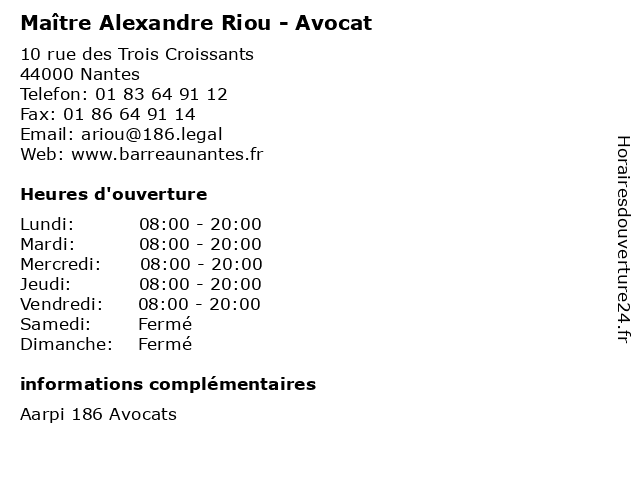 Maître Alexandre Riou - Avocat

10 rue des Trois Croissants
44000 Nantes
Telefon: 01 83 64 91 12
Fax: 01 86 64 91 14
Email: ariou@186.legal
Web: www.barreaunantes.fr

Heures d'ouverture

Lundi: 08:00 - 20:00
Mardi: 08:00 - 20:00
Mercredi: 08:00 - 20:00
Jeudi: 08:00 - 20:00
Vendredi: 08:00 - 20:00
Samedi: Fermé
Dimanche: Fermé

informations complémentaires

Aarpi 186 Avocats

Horairesdouverture24.fr